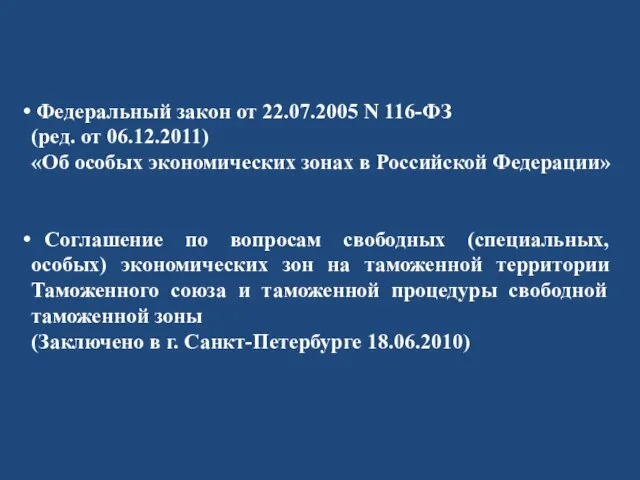 • Федеральный закон от 22.07.2005 N 116-ФЗ
(ред. от 06.12.2011)
«Об особых экономических зонах в Российской Федерации»

• Соглашение по вопросам свободных (специальных, особых) экономических зон на таможенной территории Таможенного союза и таможенной процедуры свободной таможенной зоны
(Заключено в г. Санкт-Петербурге 18.06.2010)